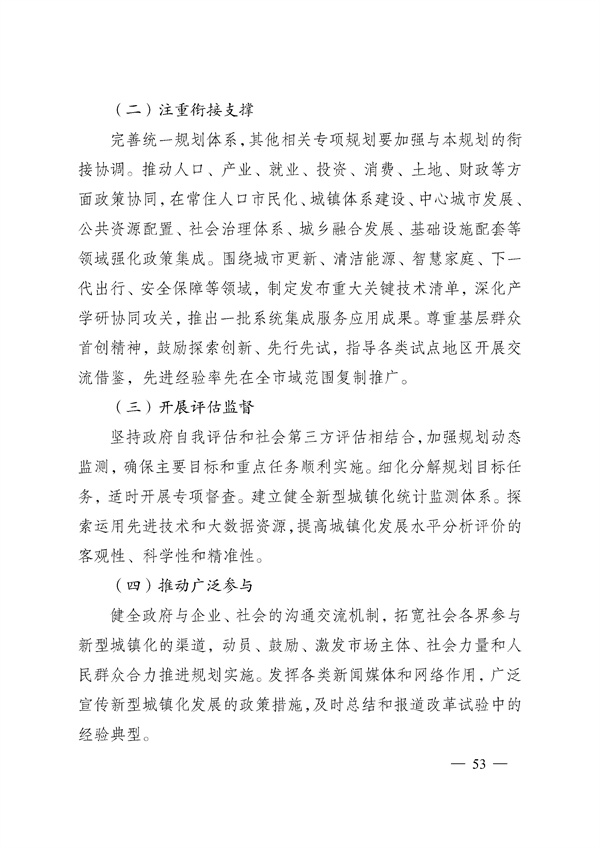 （二）注重衔接支撑

完善统一规划体系，其他相关专项规划要加强与本规划的衔接协调。推动人口、产业、就业、投资、消费、土地、财政等方面政策协同，在常住人口市民化、城镇体系建设、中心城市发展、公共资源配置、社会治理体系、城乡融合发展、基础设施配套等领域强化政策集成。围绕城市更新、清洁能源、智慧家庭、下一代出行、安全保障等领域，制定发布重大关键技术清单，深化产学研协同攻关，推出一批系统集成服务应用成果。尊重基层群众首创精神，鼓励探索创新、先行先试，指导各类试点地区开展交流借鉴，先进经验率先在全市域范围复制推广。

（三）开展评估监督

坚持政府自我评估和社会第三方评估相结合，加强规划动态监测，确保主要目标和重点任务顺利实施。细化分解规划目标任务，适时开展专项督查。建立健全新型城镇化统计监测体系。探索运用先进技术和大数据资源，提高城镇化发展水平分析评价的客观性、科学性和精准性。

（四）推动广泛参与

健全政府与企业、社会的沟通交流机制，拓宽社会各界参与新型城镇化的渠道，动员、鼓励、激发市场主体、社会力量和人民群众合力推进规划实施。发挥各类新闻媒体和网络作用，广泛宣传新型城镇化发展的政策措施，及时总结和报道改革试验中的经验典型。

— 53 —